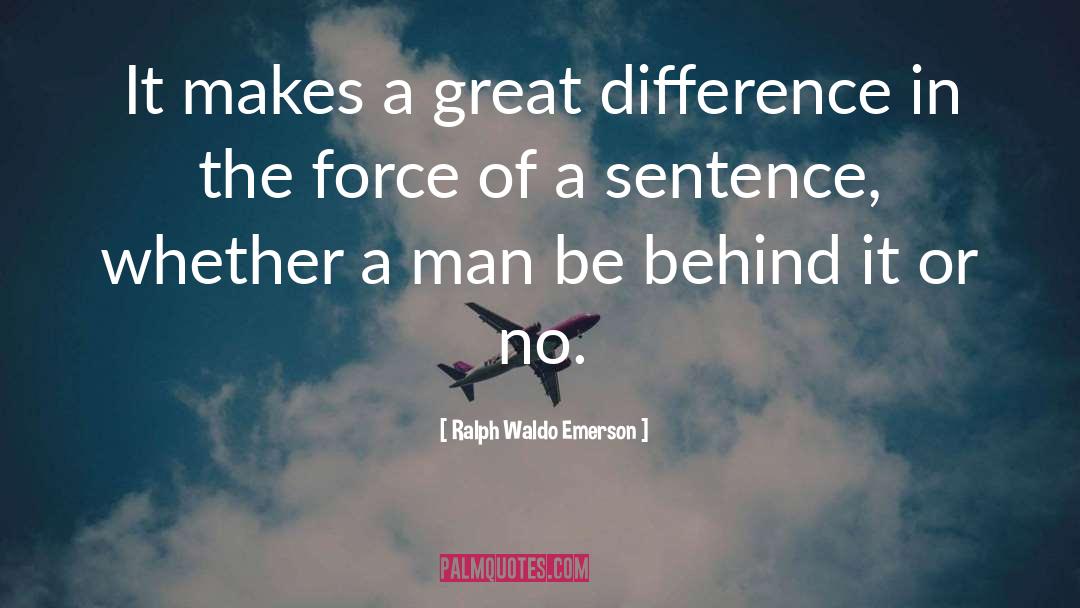 It makes a great difference in the force of a sentence, whether a man be behind it or no.

[ Ralph Waldo Emerson ]

PALMQUOTES.COM